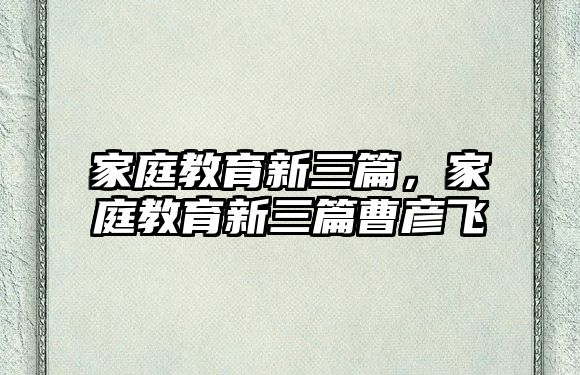 家庭教育新三篇，家庭教育新三篇曹彦飞